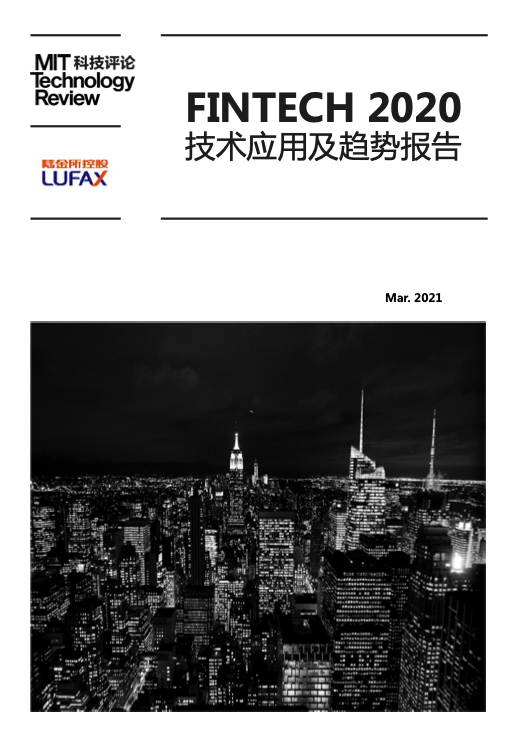 MIT 科技评论
Technology
Review

陆金所控股
LUFAX

FINTECH 2020
技术应用及趋势报告

Mar. 2021